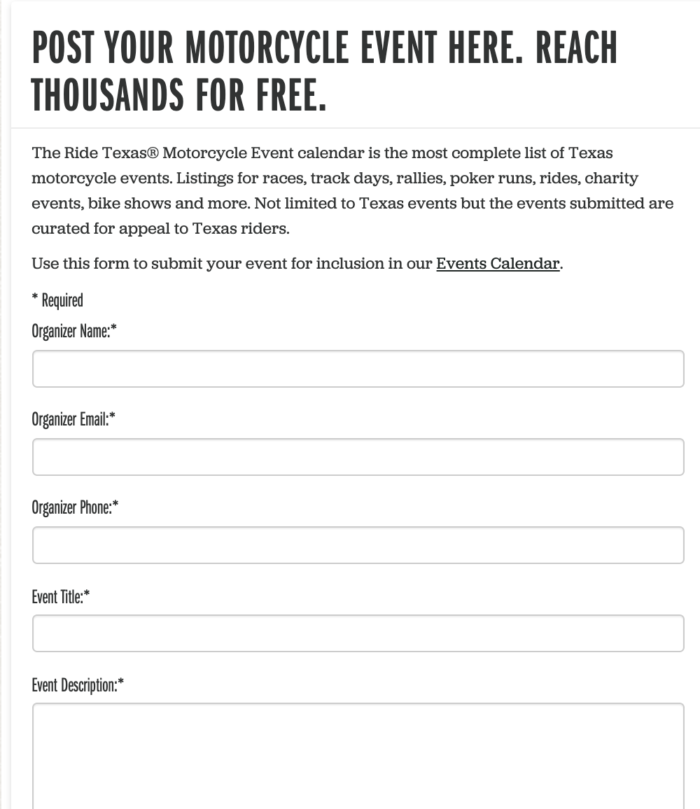 POST YOUR MOTORCYCLE EVENT HERE. REACH THOUSANDS FOR FREE.

The Ride Texas® Motorcycle Event calendar is the most complete list of Texas motorcycle events. Listings for races, track days, rallies, poker runs, rides, charity events, bike shows and more. Not limited to Texas events but the events submitted are curated for appeal to Texas riders.

Use this form to submit your event for inclusion in our Events Calendar.

* Required

Organizer Name:*

Organizer Email:*

Organizer Phone:*

Event Title:*

Event Description:*